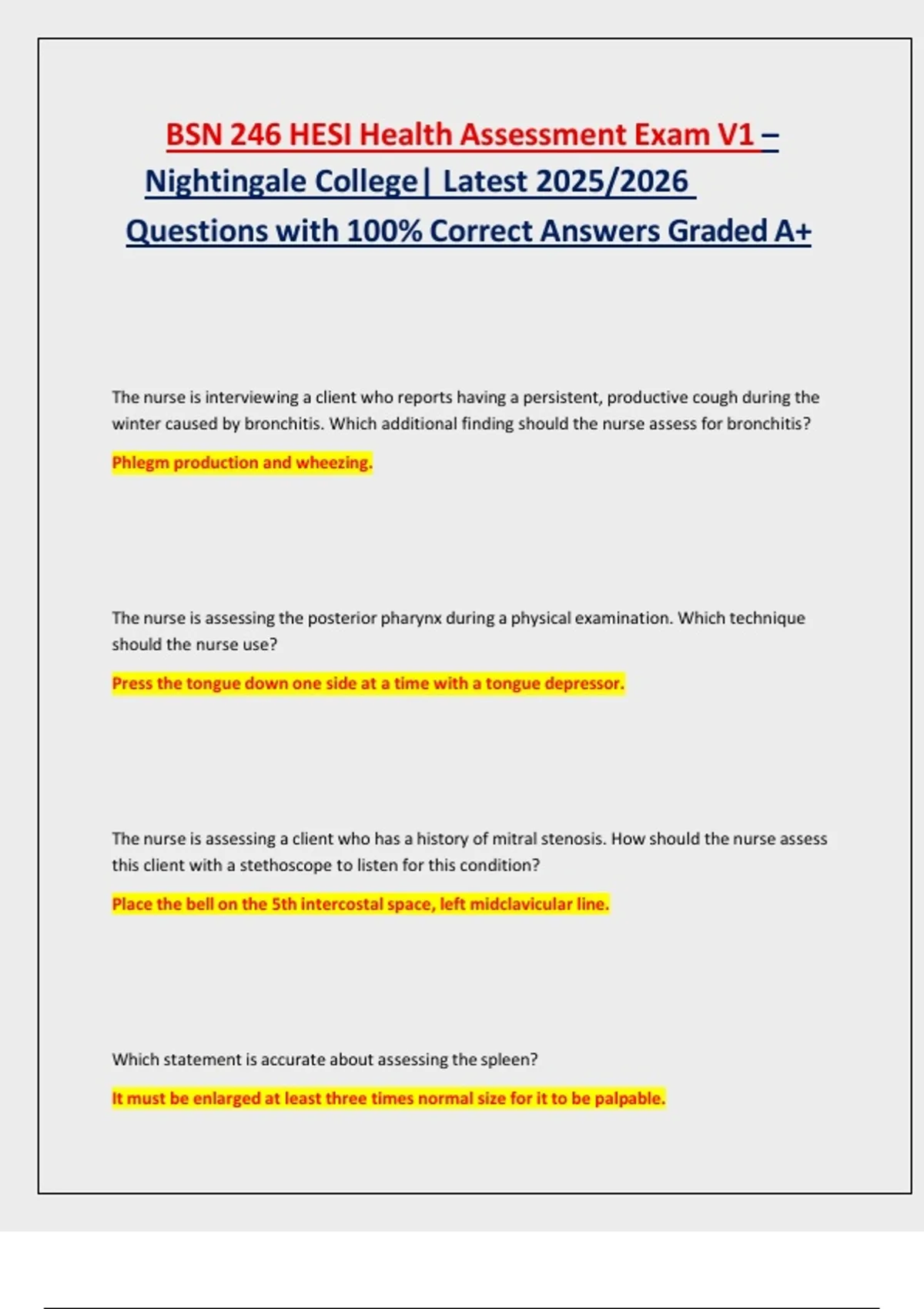 BSN 246 HESI Health Assessment Exam V1 – Nightingale College| Latest 2025/2026 Questions with 100% Correct Answers Graded A+

The nurse is interviewing a client who reports having a persistent, productive cough during the winter caused by bronchitis. Which additional finding should the nurse assess for bronchitis?

Phlegm production and wheezing.

The nurse is assessing the posterior pharynx during a physical examination. Which technique should the nurse use?

Press the tongue down one side at a time with a tongue depressor.

The nurse is assessing a client who has a history of mitral stenosis. How should the nurse assess this client with a stethoscope to listen for this condition?

Place the bell on the 5th intercostal space, left midclavicular line.

Which statement is accurate about assessing the spleen?

It must be enlarged at least three times normal size for it to be palpable.